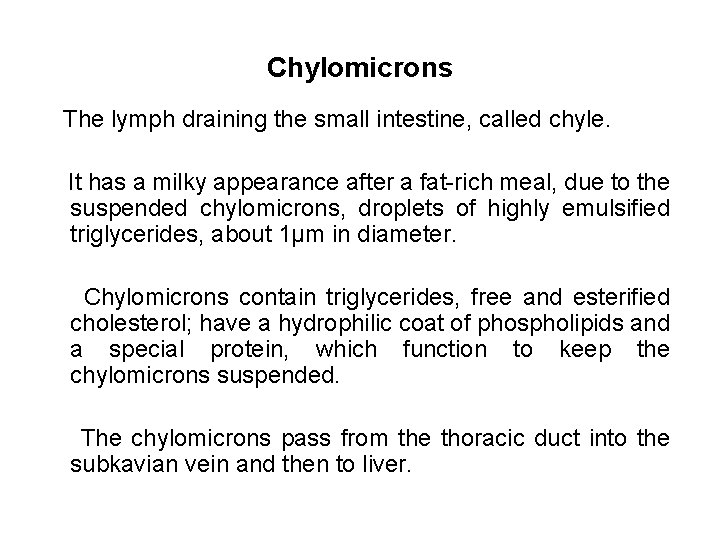 Chylomicrons

The lymph draining the small intestine, called chyle.

It has a milky appearance after a fat-rich meal, due to the suspended chylomicrons, droplets of highly emulsified triglycerides, about 1μm in diameter.

Chylomicrons contain triglycerides, free and esterified cholesterol; have a hydrophilic coat of phospholipids and a special protein, which function to keep the chylomicrons suspended.

The chylomicrons pass from the thoracic duct into the subkavian vein and then to liver.